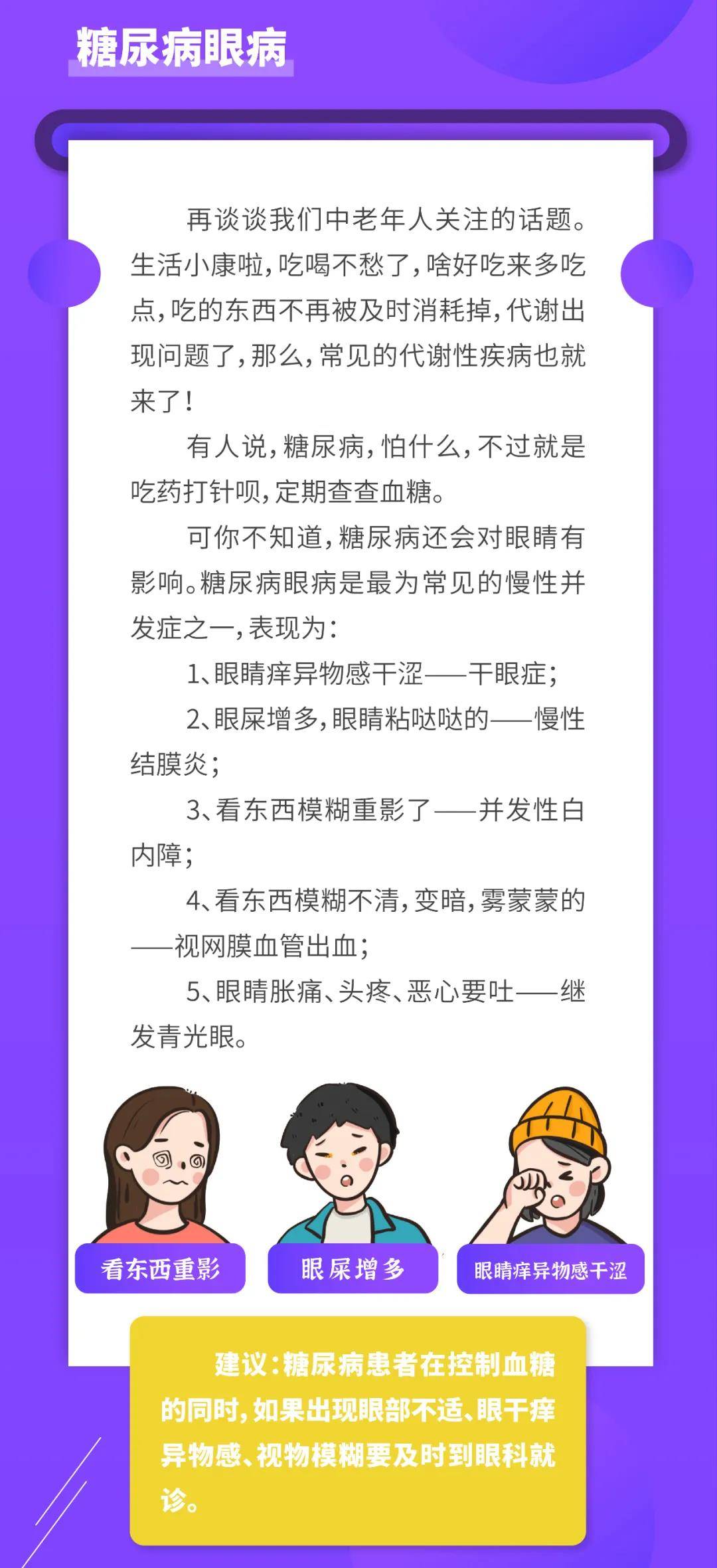 糖尿病眼病

再谈谈我们中老年人关注的话题。生活小康啦，吃喝不愁了，啥好吃来多吃点，吃的东西不再被及时消耗掉，代谢出现问题了，那么，常见的代谢性疾病也就来了！

有人说，糖尿病，怕什么，不过就是吃药打针呗，定期查查血糖。

可你不知道，糖尿病还会对眼睛有影响。糖尿病眼病是最为常见的慢性并发症之一，表现为：

1、眼睛痒异物感干涩——干眼症；

2、眼屎增多，眼睛粘哒哒的——慢性结膜炎；

3、看东西模糊重影了——并发性白内障；

4、看东西模糊不清，变暗，雾蒙蒙的——视网膜血管出血；

5、眼睛胀痛、头疼、恶心要吐——继发青光眼。

看东西重影

眼屎增多

眼睛痒异物感干涩

建议：糖尿病患者在控制血糖的同时，如果出现眼部不适、眼干痒异物感、视物模糊要及时到眼科就诊。